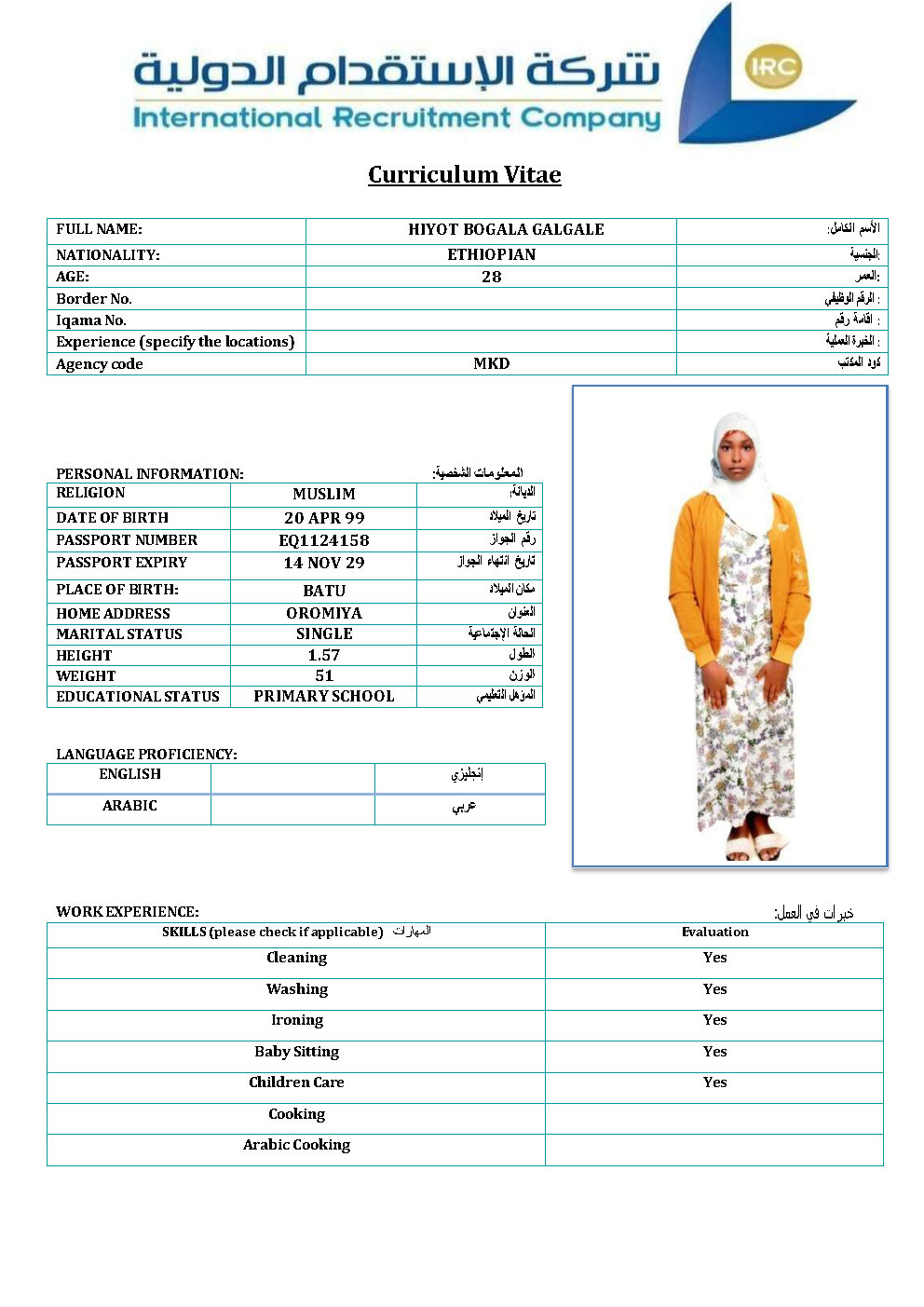 شركة الإستقدام الدولية
International Recruitment Company
IRC

Curriculum Vitae

| FULL NAME: | HIYOT BOGALA GALGALE | الأسم الكامل: |
|---|---|---|
| NATIONALITY: | ETHIOPIAN | الجنسية: |
| AGE: | 28 | العمر: |
| Border No. | | الرقم الوظيفي : |
| Iqama No. | | اقامة رقم : |
| Experience (specify the locations) | | الخبرة العملية : |
| Agency code | MKD | كود المكتب |

PERSONAL INFORMATION: المعلومات الشخصية:

| RELIGION | MUSLIM | الديانة: |
|---|---|---|
| DATE OF BIRTH | 20 APR 99 | تاريخ الميلاد |
| PASSPORT NUMBER | EQ1124158 | رقم الجواز |
| PASSPORT EXPIRY | 14 NOV 29 | تاريخ انتهاء الجواز |
| PLACE OF BIRTH: | BATU | مكان الميلاد |
| HOME ADDRESS | OROMIYA | العنوان |
| MARITAL STATUS | SINGLE | الحالة الإجتماعية |
| HEIGHT | 1.57 | الطول |
| WEIGHT | 51 | الوزن |
| EDUCATIONAL STATUS | PRIMARY SCHOOL | المؤهل التعليمي |

LANGUAGE PROFICIENCY:

| ENGLISH | | إنجليزي |
|---|---|---|
| ARABIC | | عربي |

WORK EXPERIENCE: خبرات في العمل:

| SKILLS (please check if applicable) المهارات | Evaluation |
|---|---|
| Cleaning | Yes |
| Washing | Yes |
| Ironing | Yes |
| Baby Sitting | Yes |
| Children Care | Yes |
| Cooking | |
| Arabic Cooking | |